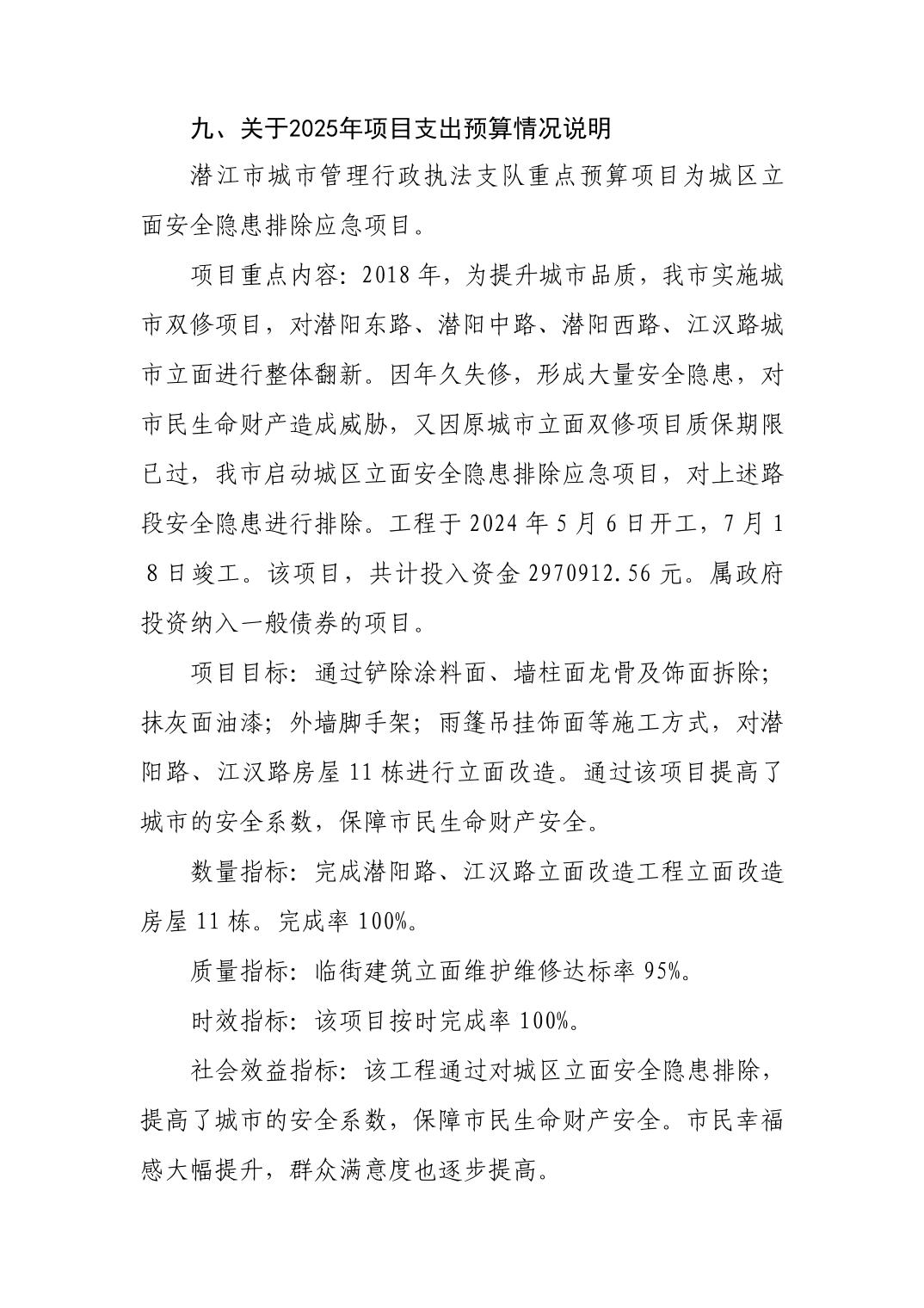 九、关于2025年项目支出预算情况说明

潜江市城市管理行政执法支队重点预算项目为城区立面安全隐患排除应急项目。

项目重点内容：2018年，为提升城市品质，我市实施城市双修项目，对潜阳东路、潜阳中路、潜阳西路、江汉路城市立面进行整体翻新。因年久失修，形成大量安全隐患，对市民生命财产造成威胁，又因原城市立面双修项目质保期限已过，我市启动城区立面安全隐患排除应急项目，对上述路段安全隐患进行排除。工程于2024年5月6日开工，7月18日竣工。该项目，共计投入资金2970912.56元。属政府投资纳入一般债券的项目。

项目目标：通过铲除涂料面、墙柱面龙骨及饰面拆除；抹灰面油漆；外墙脚手架；雨篷吊挂饰面等施工方式，对潜阳路、江汉路房屋11栋进行立面改造。通过该项目提高了城市的安全系数，保障市民生命财产安全。

数量指标：完成潜阳路、江汉路立面改造工程立面改造房屋11栋。完成率100%。

质量指标：临街建筑立面维护维修达标率95%。

时效指标：该项目按时完成率100%。

社会效益指标：该工程通过对城区立面安全隐患排除，提高了城市的安全系数，保障市民生命财产安全。市民幸福感大幅提升，群众满意度也逐步提高。